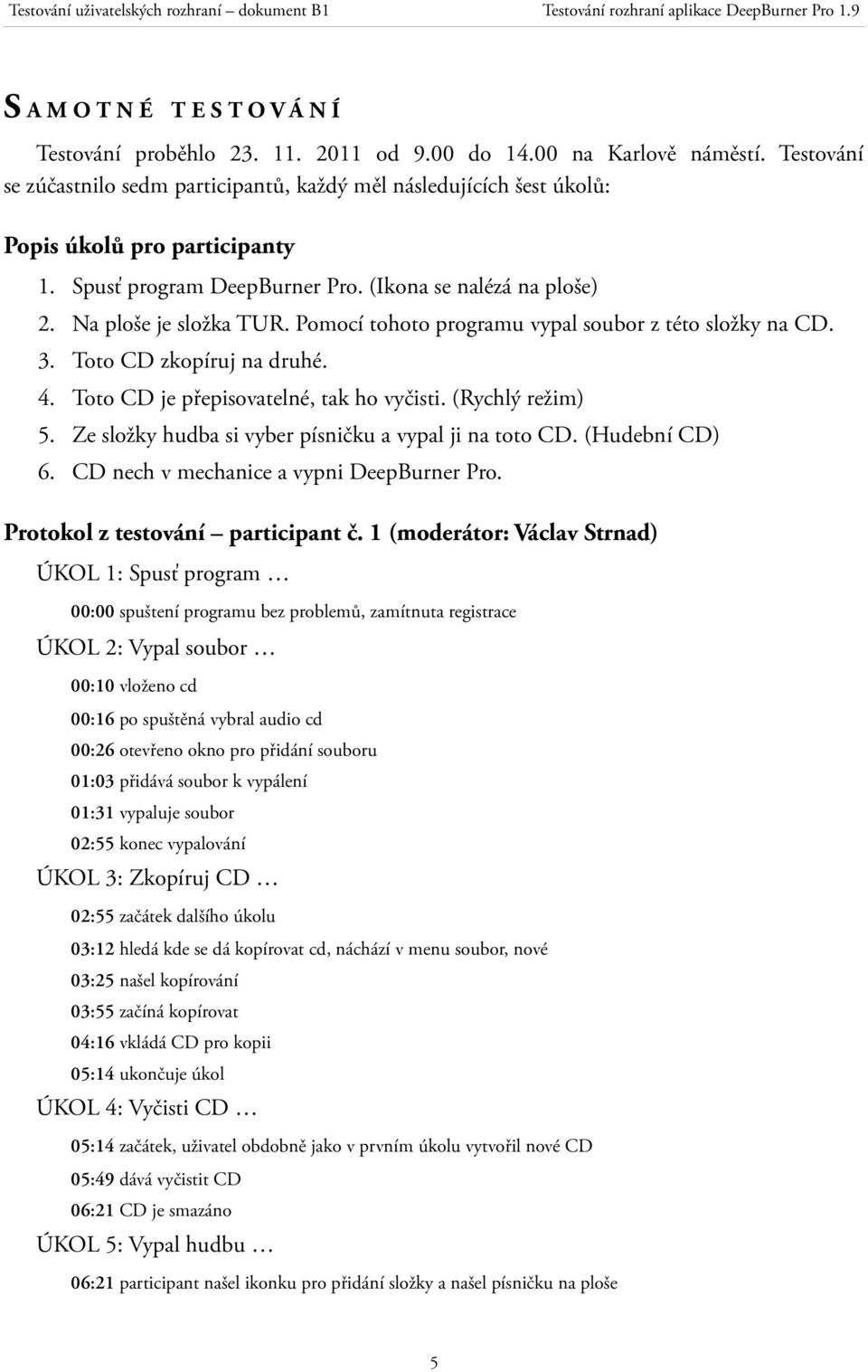 Testování uživatelských rozhraní – dokument B1 Testování rozhraní aplikace DeepBurner Pro 1.9

SAMOTNÉ TESTOVÁNÍ

Testování proběhlo 23. 11. 2011 od 9.00 do 14.00 na Karlově náměstí. Testování se zúčastnilo sedm participantů, každý měl následujících šest úkolů:

Popis úkolů pro participanty

1. Spusť program DeepBurner Pro. (Ikona se nalézá na ploše)
2. Na ploše je složka TUR. Pomocí tohoto programu vypal soubor z této složky na CD.
3. Toto CD zkopíruj na druhé.
4. Toto CD je přepisovatelné, tak ho vyčisti. (Rychlý režim)
5. Ze složky hudba si vyber písničku a vypal ji na toto CD. (Hudební CD)
6. CD nech v mechanice a vypni DeepBurner Pro.

Protokol z testování – participant č. 1 (moderátor: Václav Strnad)

ÚKOL 1: Spusť program …

00:00 spuštení programu bez problemů, zamítnuta registrace

ÚKOL 2: Vypal soubor …

00:10 vloženo cd

00:16 po spuštěná vybral audio cd

00:26 otevřeno okno pro přidání souboru

01:03 přidává soubor k vypálení

01:31 vypaluje soubor

02:55 konec vypalování

ÚKOL 3: Zkopíruj CD …

02:55 začátek dalšího úkolu

03:12 hledá kde se dá kopírovat cd, náchází v menu soubor, nové

03:25 našel kopírování

03:55 začíná kopírovat

04:16 vkládá CD pro kopii

05:14 ukončuje úkol

ÚKOL 4: Vyčisti CD …

05:14 začátek, uživatel obdobně jako v prvním úkolu vytvořil nové CD

05:49 dává vyčistit CD

06:21 CD je smazáno

ÚKOL 5: Vypal hudbu …

06:21 participant našel ikonku pro přidání složky a našel písničku na ploše

5